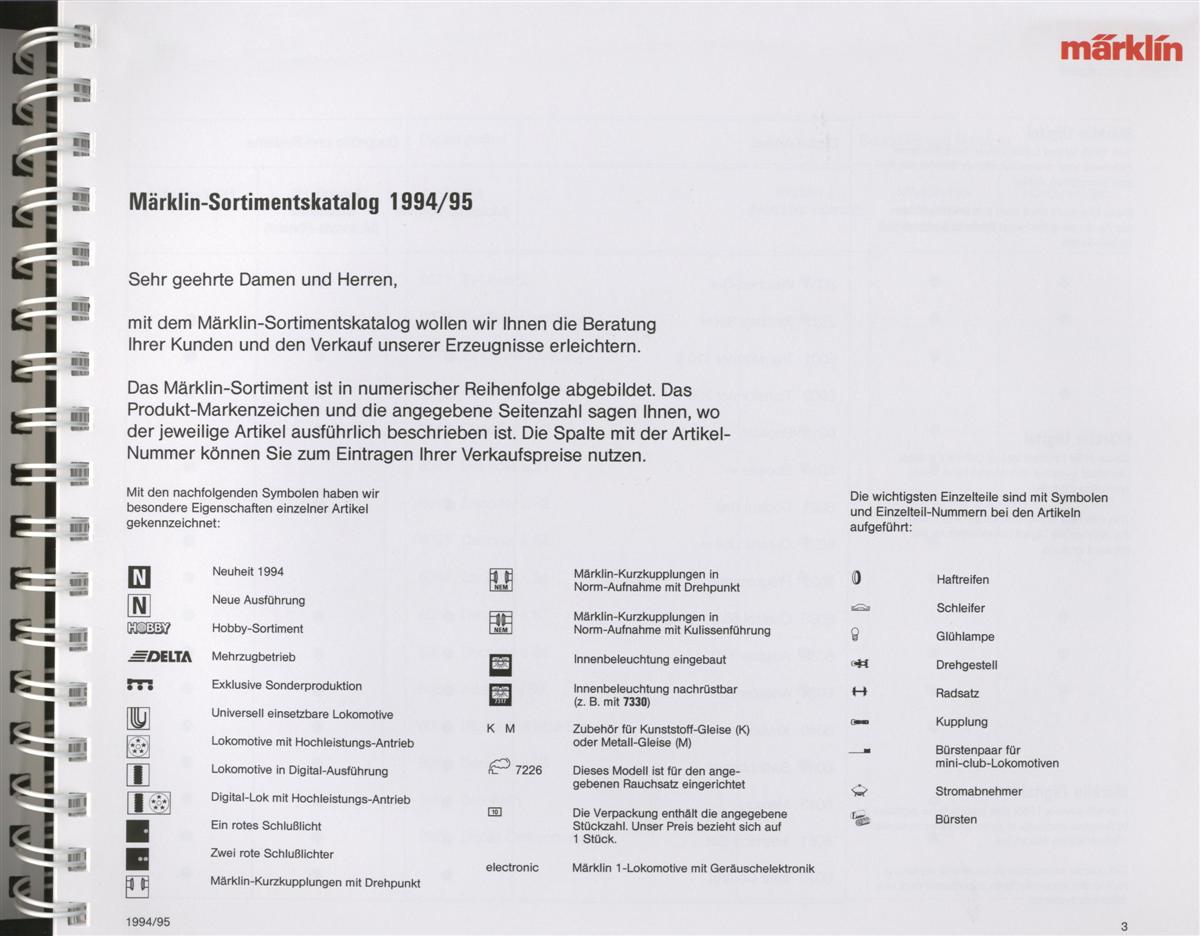 märklin

Märklin-Sortimentskatalog 1994/95

Sehr geehrte Damen und Herren,

mit dem Märklin-Sortimentskatalog wollen wir Ihnen die Beratung Ihrer Kunden und den Verkauf unserer Erzeugnisse erleichtern.

Das Märklin-Sortiment ist in numerischer Reihenfolge abgebildet. Das Produkt-Markenzeichen und die angegebene Seitenzahl sagen Ihnen, wo der jeweilige Artikel ausführlich beschrieben ist. Die Spalte mit der Artikel-Nummer können Sie zum Eintragen Ihrer Verkaufspreise nutzen.

Mit den nachfolgenden Symbolen haben wir besondere Eigenschaften einzelner Artikel gekennzeichnet:

N Neuheit 1994
N Neue Ausführung
HOBBY Hobby-Sortiment
DELTA Mehrzugbetrieb
Exklusive Sonderproduktion
Universell einsetzbare Lokomotive
Lokomotive mit Hochleistungs-Antrieb
Lokomotive in Digital-Ausführung
Digital-Lok mit Hochleistungs-Antrieb
Ein rotes Schlußlicht
Zwei rote Schlußlichter
Märklin-Kurzkupplungen mit Drehpunkt

NEM Märklin-Kurzkupplungen in Norm-Aufnahme mit Drehpunkt
NEM Märklin-Kurzkupplungen in Norm-Aufnahme mit Kulissenführung
Innenbeleuchtung eingebaut
7317 Innenbeleuchtung nachrüstbar (z. B. mit 7330)
K M Zubehör für Kunststoff-Gleise (K) oder Metall-Gleise (M)
7226 Dieses Modell ist für den angegebenen Rauchsatz eingerichtet
10 Die Verpackung enthält die angegebene Stückzahl. Unser Preis bezieht sich auf 1 Stück.
electronic Märklin 1-Lokomotive mit Geräuschelektronik

Die wichtigsten Einzelteile sind mit Symbolen und Einzelteil-Nummern bei den Artikeln aufgeführt:

Haftreifen
Schleifer
Glühlampe
Drehgestell
Radsatz
Kupplung
Bürstenpaar für mini-club-Lokomotiven
Stromabnehmer
Bürsten

1994/95

3